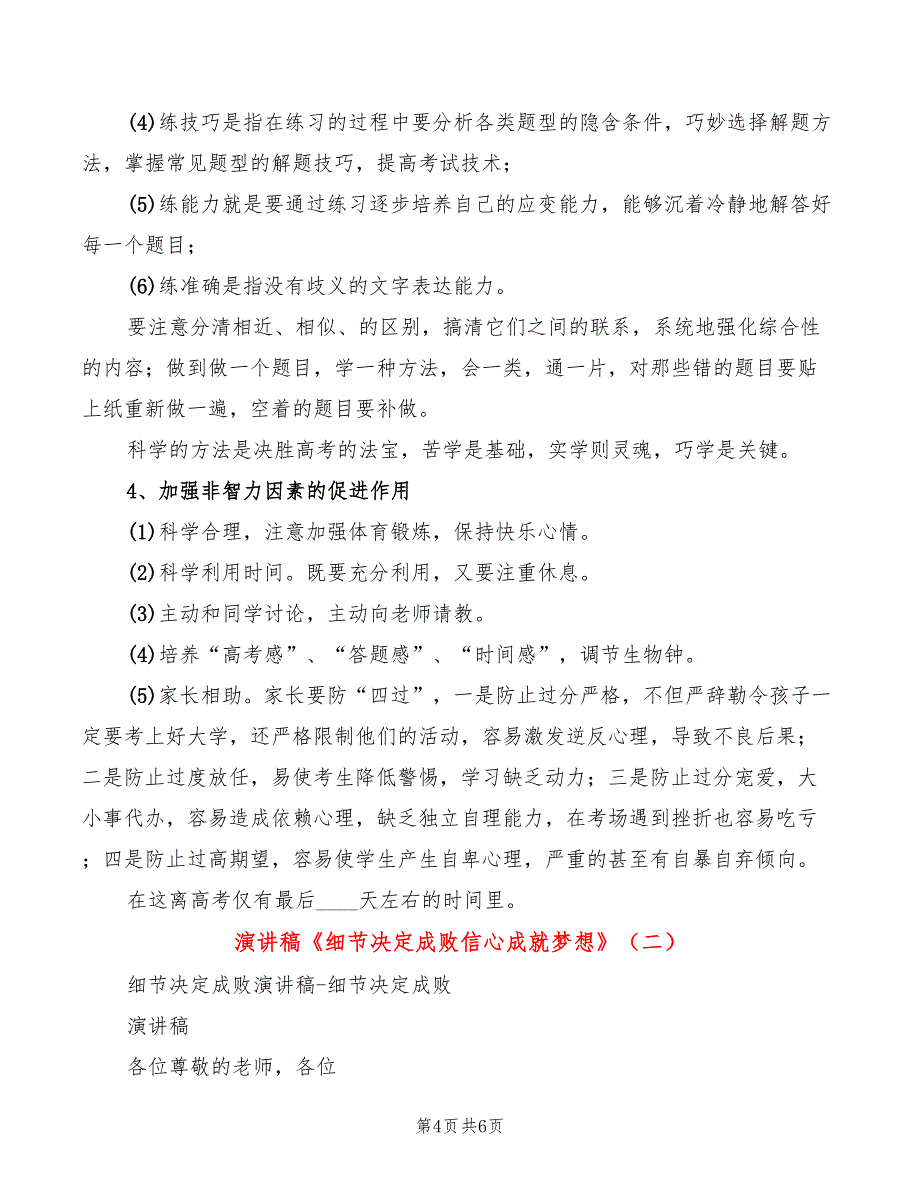 (4)练技巧是指在练习的过程中要分析各类题型的隐含条件，巧妙选择解题方法，掌握常见题型的解题技巧，提高考试技术；

(5)练能力就是要通过练习逐步培养自己的应变能力，能够沉着冷静地解答好每一个题目；

(6)练准确是指没有歧义的文字表达能力。

要注意分清相近、相似、的区别，搞清它们之间的联系，系统地强化综合性的内容；做到做一个题目，学一种方法，会一类，通一片，对那些错的题目要贴上纸重新做一遍，空着的题目要补做。

科学的方法是决胜高考的法宝，苦学是基础，实学则灵魂，巧学是关键。

4、加强非智力因素的促进作用

(1)科学合理，注意加强体育锻炼，保持快乐心情。

(2)科学利用时间。既要充分利用，又要注重休息。

(3)主动和同学讨论，主动向老师请教。

(4)培养“高考感”、“答题感”、“时间感”，调节生物钟。

(5)家长相助。家长要防“四过”，一是防止过分严格，不但严辞勒令孩子一定要考上好大学，还严格限制他们的活动，容易激发逆反心理，导致不良后果；二是防止过度放任，易使考生降低警惕，学习缺乏动力；三是防止过分宠爱，大小事代办，容易造成依赖心理，缺乏独立自理能力，在考场遇到挫折也容易吃亏；四是防止过高期望，容易使学生产生自卑心理，严重的甚至有自暴自弃倾向。

在这离高考仅有最后____天左右的时间里。

演讲稿《细节决定成败信心成就梦想》（二）

细节决定成败演讲稿-细节决定成败

演讲稿

各位尊敬的老师，各位

第4页 共6页